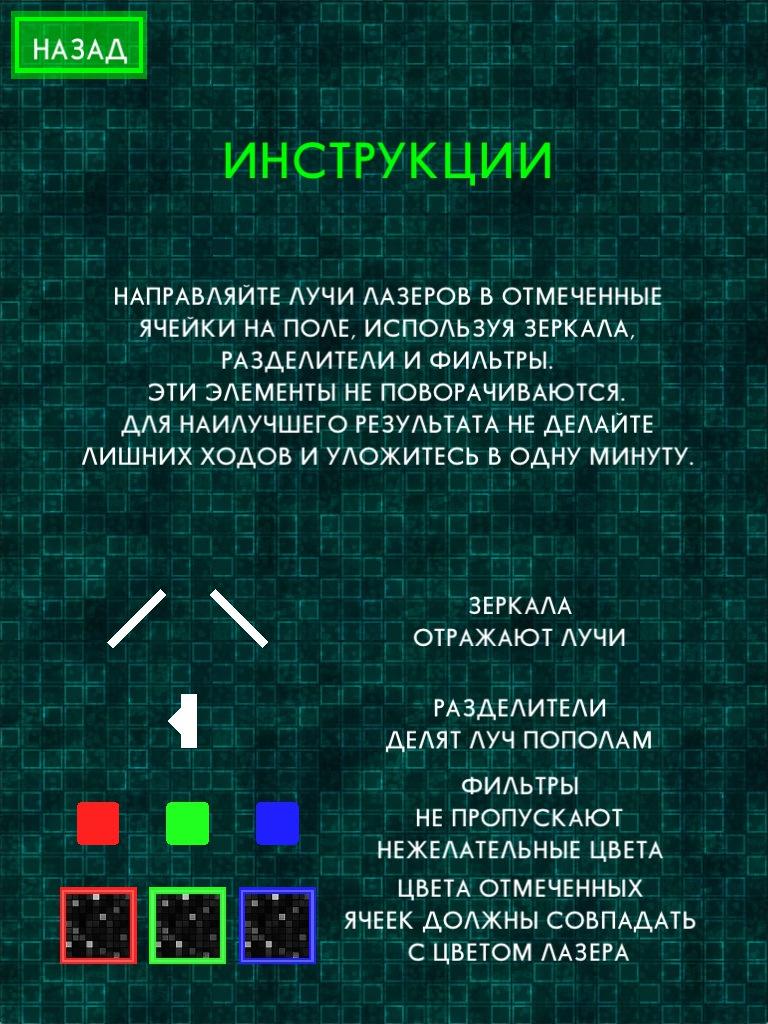 НАЗАД

ИНСТРУКЦИИ

НАПРАВЛЯЙТЕ ЛУЧИ ЛАЗЕРОВ В ОТМЕЧЕННЫЕ ЯЧЕЙКИ НА ПОЛЕ, ИСПОЛЬЗУЯ ЗЕРКАЛА, РАЗДЕЛИТЕЛИ И ФИЛЬТРЫ.
ЭТИ ЭЛЕМЕНТЫ НЕ ПОВОРАЧИВАЮТСЯ.
ДЛЯ НАИЛУЧШЕГО РЕЗУЛЬТАТА НЕ ДЕЛАЙТЕ ЛИШНИХ ХОДОВ И УЛОЖИТЕСЬ В ОДНУ МИНУТУ.

ЗЕРКАЛА
ОТРАЖАЮТ ЛУЧИ

РАЗДЕЛИТЕЛИ
ДЕЛЯТ ЛУЧ ПОПОЛАМ

ФИЛЬТРЫ
НЕ ПРОПУСКАЮТ
НЕЖЕЛАТЕЛЬНЫЕ ЦВЕТА

ЦВЕТА ОТМЕЧЕННЫХ
ЯЧЕЕК ДОЛЖНЫ СОВПАДАТЬ
С ЦВЕТОМ ЛАЗЕРА